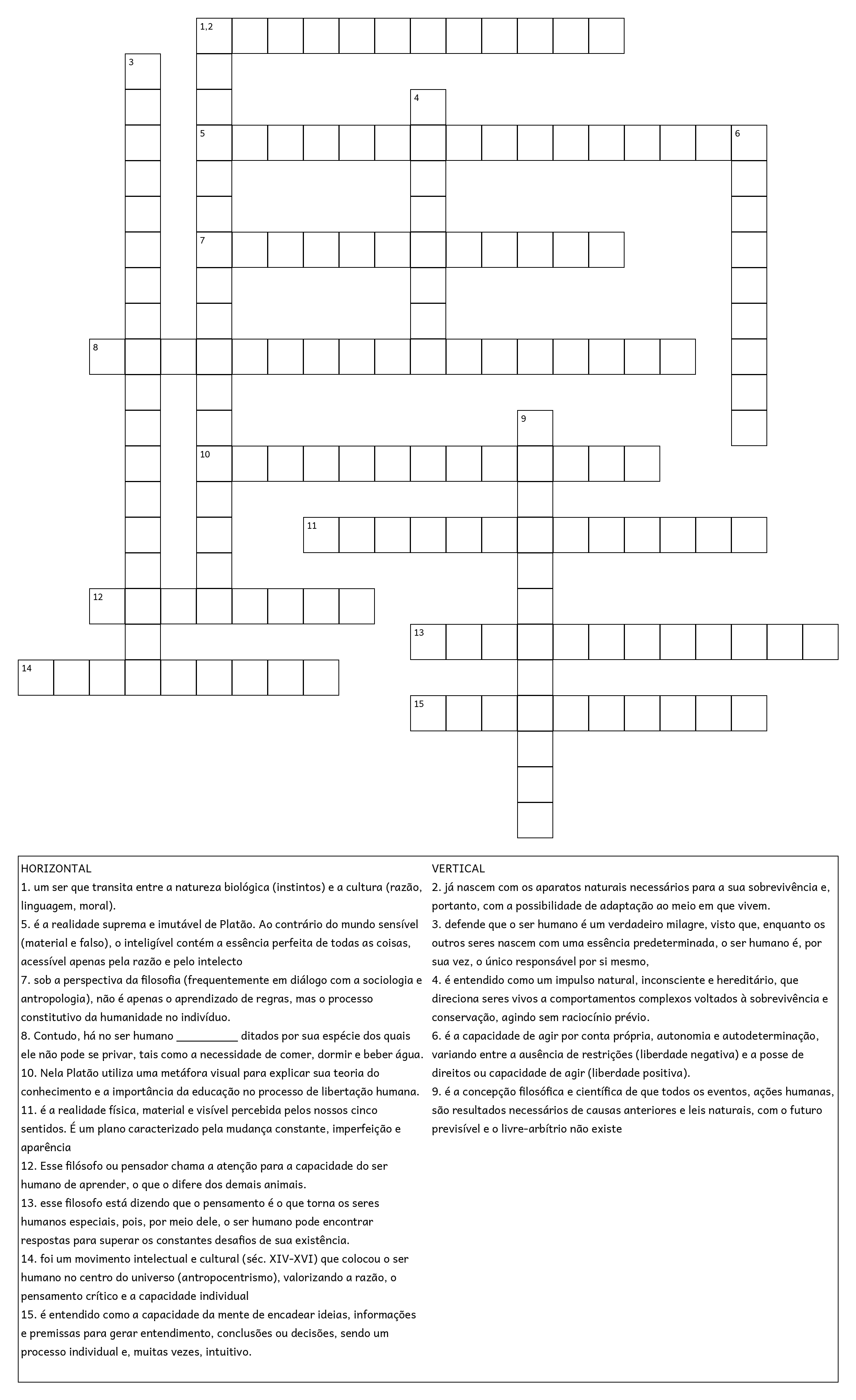 1,2
3
4
5
6
7
8
9
10
11
12
13
14
15

HORIZONTAL
1. um ser que transita entre a natureza biológica (instintos) e a cultura (razão, linguagem, moral).
5. é a realidade suprema e imutável de Platão. Ao contrário do mundo sensível (material e falso), o inteligível contém a essência perfeita de todas as coisas, acessível apenas pela razão e pelo intelecto
7. sob a perspectiva da filosofia (frequentemente em diálogo com a sociologia e antropologia), não é apenas o aprendizado de regras, mas o processo constitutivo da humanidade no indivíduo.
8. Contudo, há no ser humano __________ ditados por sua espécie dos quais ele não pode se privar, tais como a necessidade de comer, dormir e beber água.
10. Nela Platão utiliza uma metáfora visual para explicar sua teoria do conhecimento e a importância da educação no processo de libertação humana.
11. é a realidade física, material e visível percebida pelos nossos cinco sentidos. É um plano caracterizado pela mudança constante, imperfeição e aparência
12. Esse filósofo ou pensador chama a atenção para a capacidade do ser humano de aprender, o que o difere dos demais animais.
13. esse filosofo está dizendo que o pensamento é o que torna os seres humanos especiais, pois, por meio dele, o ser humano pode encontrar respostas para superar os constantes desafios de sua existência.
14. foi um movimento intelectual e cultural (séc. XIV-XVI) que colocou o ser humano no centro do universo (antropocentrismo), valorizando a razão, o pensamento crítico e a capacidade individual
15. é entendido como a capacidade da mente de encadear ideias, informações e premissas para gerar entendimento, conclusões ou decisões, sendo um processo individual e, muitas vezes, intuitivo.

VERTICAL
2. já nascem com os aparatos naturais necessários para a sua sobrevivência e, portanto, com a possibilidade de adaptação ao meio em que vivem.
3. defende que o ser humano é um verdadeiro milagre, visto que, enquanto os outros seres nascem com uma essência predeterminada, o ser humano é, por sua vez, o único responsável por si mesmo,
4. é entendido como um impulso natural, inconsciente e hereditário, que direciona seres vivos a comportamentos complexos voltados à sobrevivência e conservação, agindo sem raciocínio prévio.
6. é a capacidade de agir por conta própria, autonomia e autodeterminação, variando entre a ausência de restrições (liberdade negativa) e a posse de direitos ou capacidade de agir (liberdade positiva).
9. é a concepção filosófica e científica de que todos os eventos, ações humanas, são resultados necessários de causas anteriores e leis naturais, com o futuro previsível e o livre-arbítrio não existe